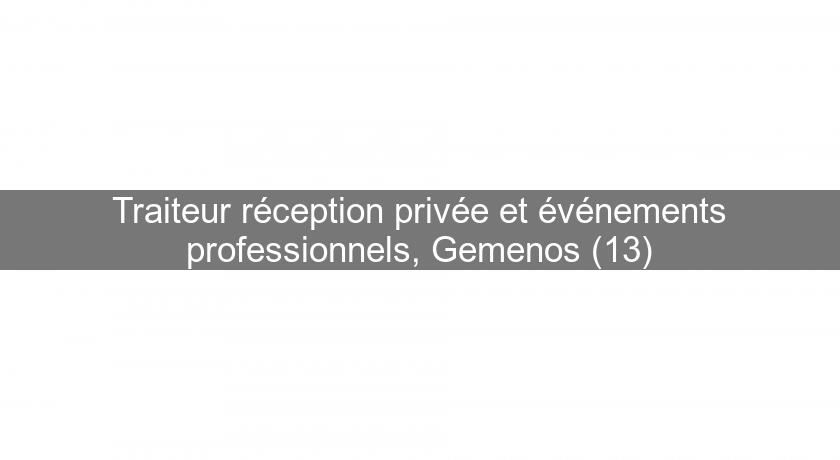 Traiteur réception privée et événements professionnels, Gemenos (13)